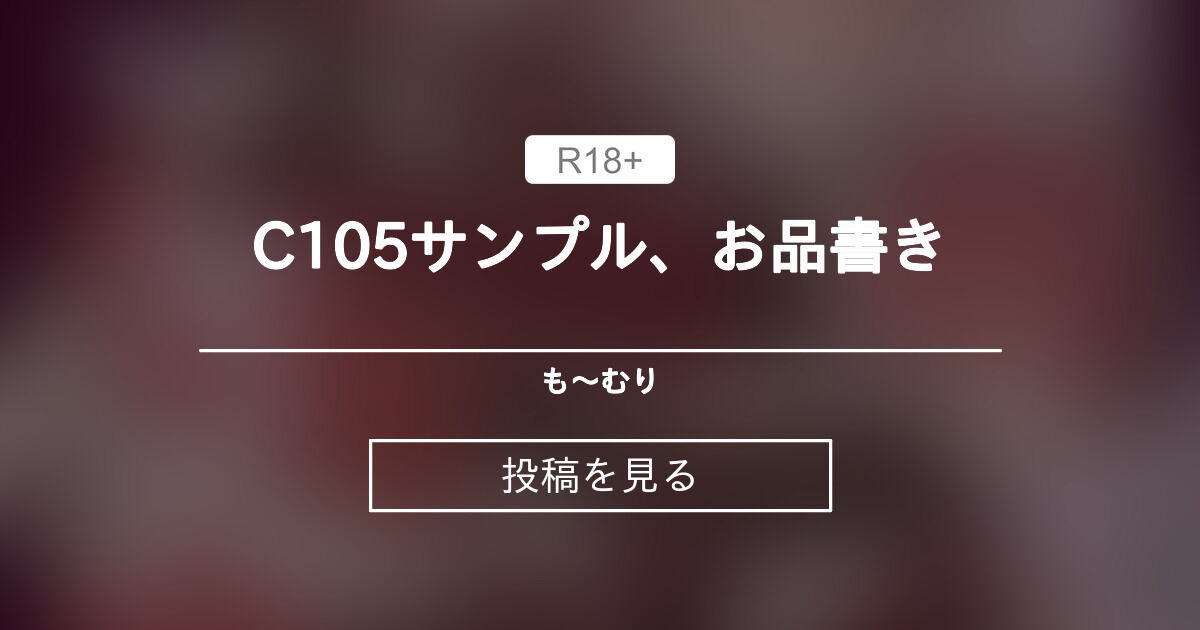 R18+

C105サンプル、お品書き

も〜むり

投稿を見る